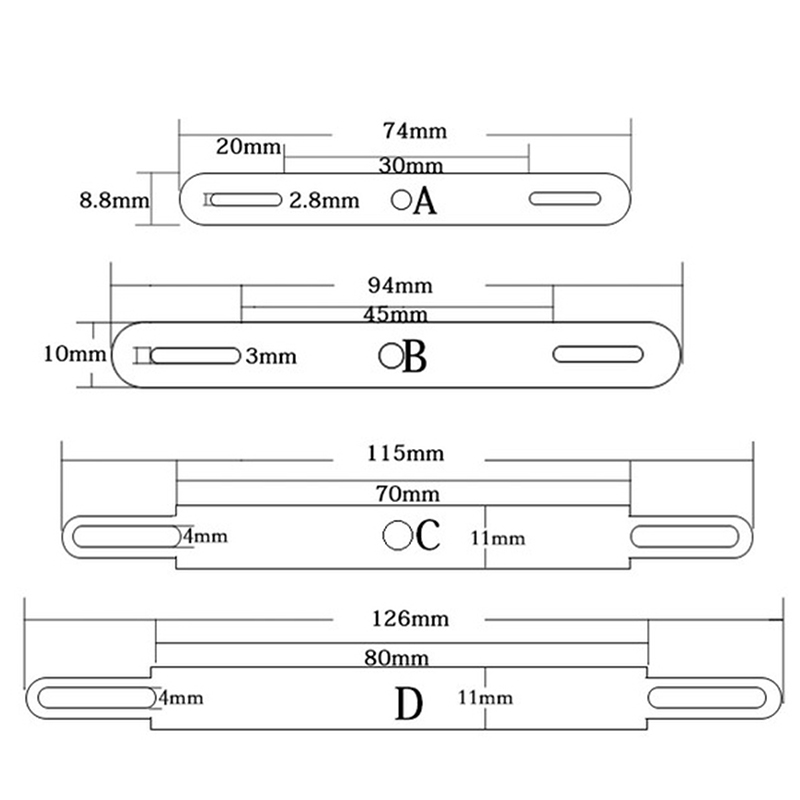 74mm
20mm
30mm
8.8mm
2.8mm
A

94mm
45mm
10mm
3mm
B

115mm
70mm
4mm
C
11mm

126mm
80mm
4mm
D
11mm